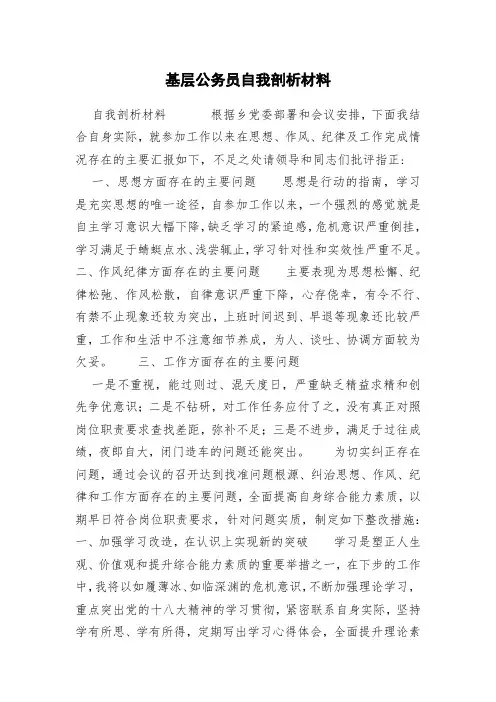 基层公务员自我剖析材料

自我剖析材料　　根据乡党委部署和会议安排，下面我结合自身实际，就参加工作以来在思想、作风、纪律及工作完成情况存在的主要汇报如下，不足之处请领导和同志们批评指正：

一、思想方面存在的主要问题　　思想是行动的指南，学习是充实思想的唯一途径，自参加工作以来，一个强烈的感觉就是自主学习意识大幅下降，缺乏学习的紧迫感，危机意识严重倒挂，学习满足于蜻蜓点水、浅尝辄止，学习针对性和实效性严重不足。二、作风纪律方面存在的主要问题　　主要表现为思想松懈、纪律松弛、作风松散，自律意识严重下降，心存侥幸，有令不行、有禁不止现象还较为突出，上班时间迟到、早退等现象还比较严重，工作和生活中不注意细节养成，为人、谈吐、协调方面较为欠妥。　　三、工作方面存在的主要问题

一是不重视，能过则过、混天度日，严重缺乏精益求精和创先争优意识；二是不钻研，对工作任务应付了之，没有真正对照岗位职责要求查找差距，弥补不足；三是不进步，满足于过往成绩，夜郎自大，闭门造车的问题还能突出。　　为切实纠正存在问题，通过会议的召开达到找准问题根源、纠治思想、作风、纪律和工作方面存在的主要问题，全面提高自身综合能力素质，以期早日符合岗位职责要求，针对问题实质，制定如下整改措施：一、加强学习改造，在认识上实现新的突破　　学习是塑正人生观、价值观和提升综合能力素质的重要举措之一，在下步的工作中，我将以如履薄冰、如临深渊的危机意识，不断加强理论学习，重点突出党的十八大精神的学习贯彻，紧密联系自身实际，坚持学有所思、学有所得，定期写出学习心得体会，全面提升理论素